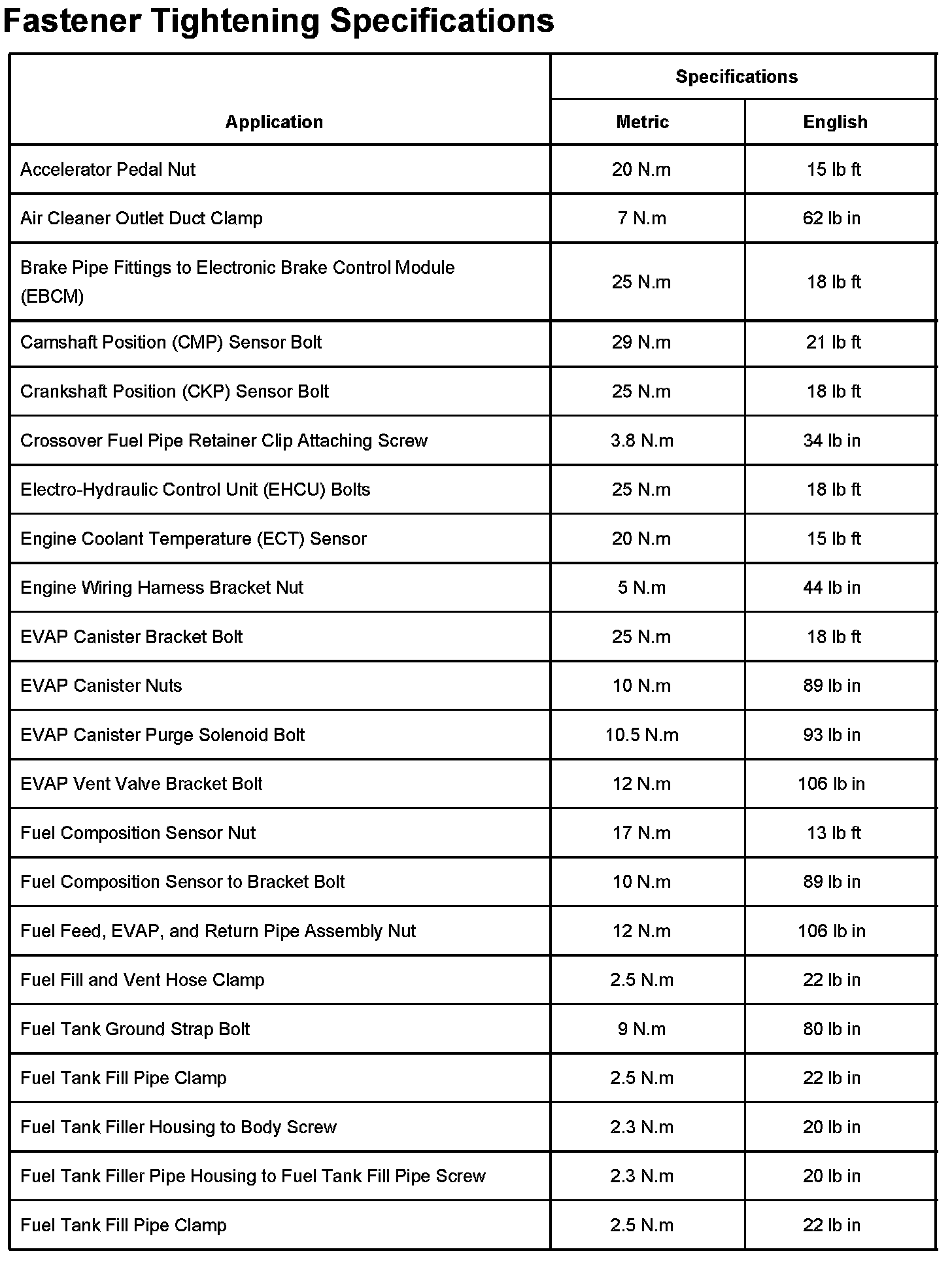 Fastener Tightening Specifications

| Application | Specifications Metric | Specifications English |
|---|---|---|
| Accelerator Pedal Nut | 20 N.m | 15 lb ft |
| Air Cleaner Outlet Duct Clamp | 7 N.m | 62 lb in |
| Brake Pipe Fittings to Electronic Brake Control Module (EBCM) | 25 N.m | 18 lb ft |
| Camshaft Position (CMP) Sensor Bolt | 29 N.m | 21 lb ft |
| Crankshaft Position (CKP) Sensor Bolt | 25 N.m | 18 lb ft |
| Crossover Fuel Pipe Retainer Clip Attaching Screw | 3.8 N.m | 34 lb in |
| Electro-Hydraulic Control Unit (EHCU) Bolts | 25 N.m | 18 lb ft |
| Engine Coolant Temperature (ECT) Sensor | 20 N.m | 15 lb ft |
| Engine Wiring Harness Bracket Nut | 5 N.m | 44 lb in |
| EVAP Canister Bracket Bolt | 25 N.m | 18 lb ft |
| EVAP Canister Nuts | 10 N.m | 89 lb in |
| EVAP Canister Purge Solenoid Bolt | 10.5 N.m | 93 lb in |
| EVAP Vent Valve Bracket Bolt | 12 N.m | 106 lb in |
| Fuel Composition Sensor Nut | 17 N.m | 13 lb ft |
| Fuel Composition Sensor to Bracket Bolt | 10 N.m | 89 lb in |
| Fuel Feed, EVAP, and Return Pipe Assembly Nut | 12 N.m | 106 lb in |
| Fuel Fill and Vent Hose Clamp | 2.5 N.m | 22 lb in |
| Fuel Tank Ground Strap Bolt | 9 N.m | 80 lb in |
| Fuel Tank Fill Pipe Clamp | 2.5 N.m | 22 lb in |
| Fuel Tank Filler Housing to Body Screw | 2.3 N.m | 20 lb in |
| Fuel Tank Filler Pipe Housing to Fuel Tank Fill Pipe Screw | 2.3 N.m | 20 lb in |
| Fuel Tank Fill Pipe Clamp | 2.5 N.m | 22 lb in |